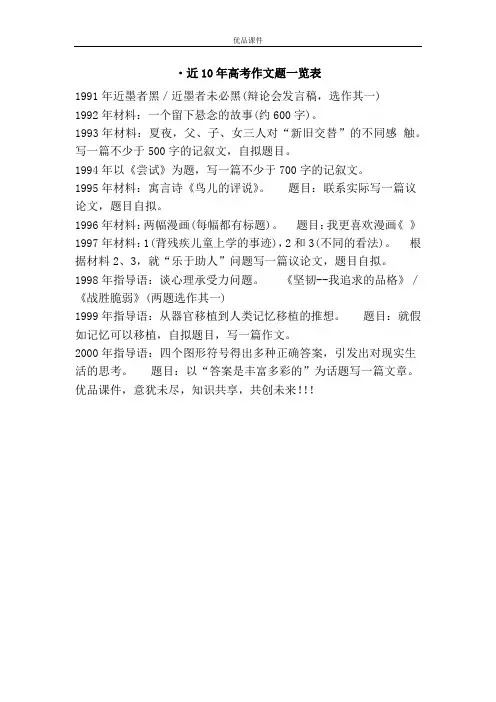 优品课件

·近10年高考作文题一览表

1991年近墨者黑／近墨者未必黑(辩论会发言稿，选作其一)

1992年材料：一个留下悬念的故事(约600字)。

1993年材料：夏夜，父、子、女三人对“新旧交替”的不同感 触。写一篇不少于500字的记叙文，自拟题目。

1994年以《尝试》为题，写一篇不少于700字的记叙文。

1995年材料：寓言诗《鸟儿的评说》。 题目：联系实际写一篇议论文，题目自拟。

1996年材料：两幅漫画(每幅都有标题)。 题目：我更喜欢漫画《 》

1997年材料：1(背残疾儿童上学的事迹)，2和3(不同的看法)。 根据材料2、3，就“乐于助人”问题写一篇议论文，题目自拟。

1998年指导语：谈心理承受力问题。 《坚韧--我追求的品格》／《战胜脆弱》(两题选作其一)

1999年指导语：从器官移植到人类记忆移植的推想。 题目：就假如记忆可以移植，自拟题目，写一篇作文。

2000年指导语：四个图形符号得出多种正确答案，引发出对现实生活的思考。 题目：以“答案是丰富多彩的”为话题写一篇文章。

优品课件，意犹未尽，知识共享，共创未来!!!